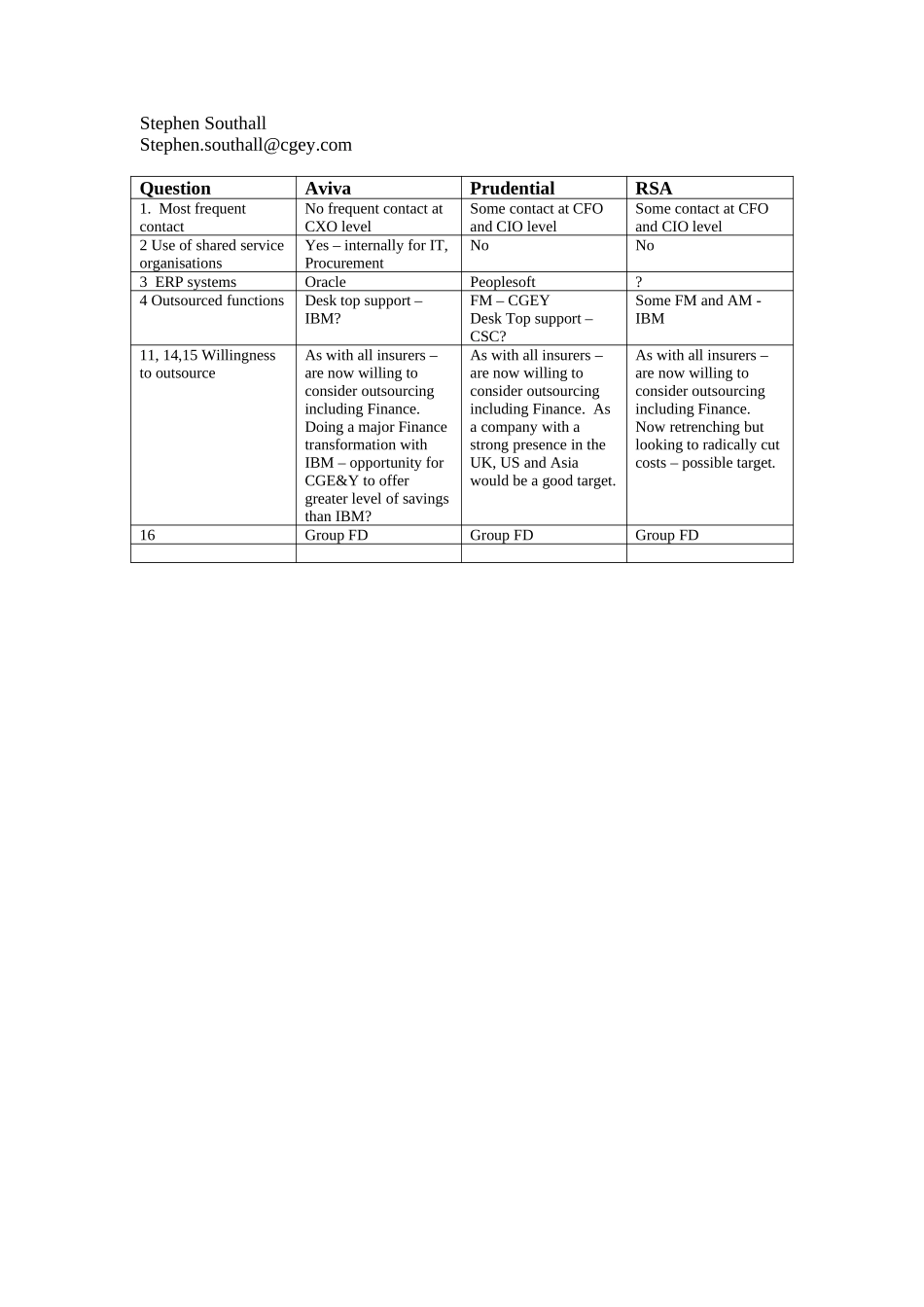 Stephen Southall
Stephen.southall@cgey.com

| Question | Aviva | Prudential | RSA |
|---|---|---|---|
| 1. Most frequent contact | No frequent contact at CXO level | Some contact at CFO and CIO level | Some contact at CFO and CIO level |
| 2 Use of shared service organisations | Yes – internally for IT, Procurement | No | No |
| 3 ERP systems | Oracle | Peoplesoft | ? |
| 4 Outsourced functions | Desk top support – IBM? | FM – CGEY Desk Top support – CSC? | Some FM and AM - IBM |
| 11, 14,15 Willingness to outsource | As with all insurers – are now willing to consider outsourcing including Finance. Doing a major Finance transformation with IBM – opportunity for CGE&Y to offer greater level of savings than IBM? | As with all insurers – are now willing to consider outsourcing including Finance. As a company with a strong presence in the UK, US and Asia would be a good target. | As with all insurers – are now willing to consider outsourcing including Finance. Now retrenching but looking to radically cut costs – possible target. |
| 16 | Group FD | Group FD | Group FD |
| | | | |